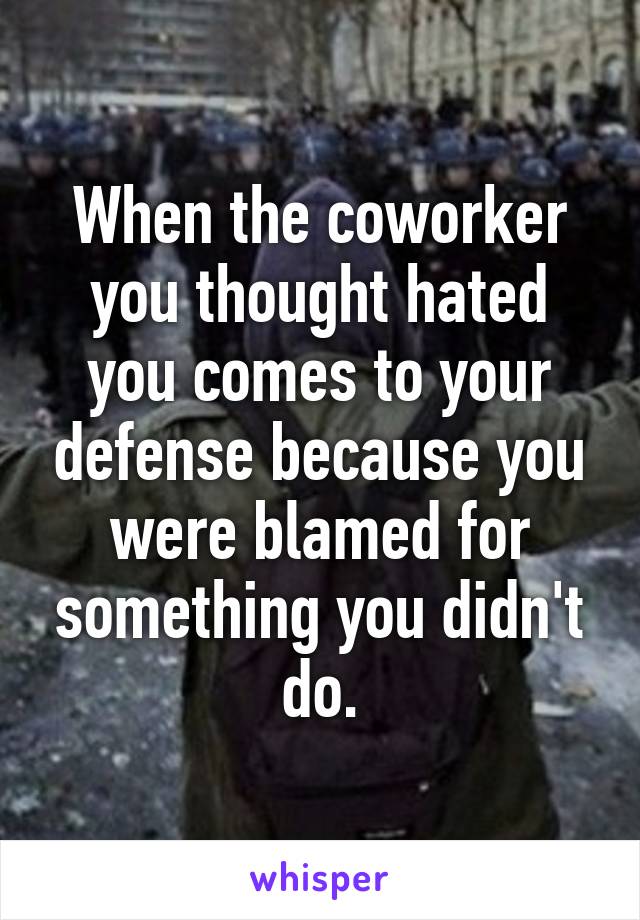 When the coworker you thought hated you comes to your defense because you were blamed for something you didn't do.

whisper